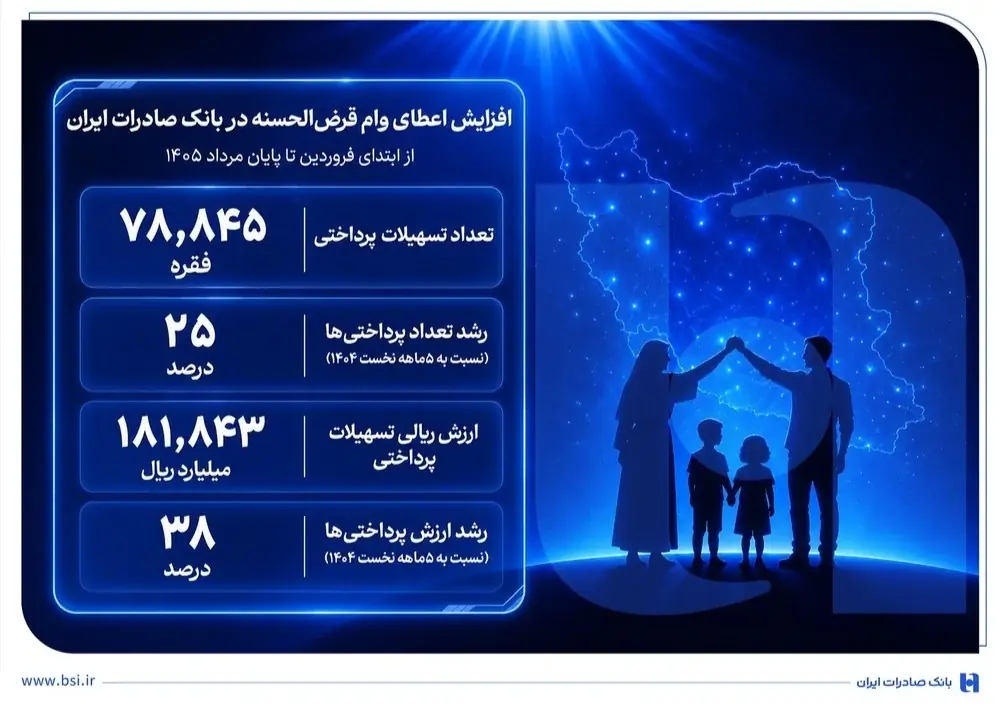 افزایش اعطای وام قرض‌الحسنه در بانک صادرات ایران

از ابتدای فروردین تا پایان مرداد ۱۴۰۵

تعداد تسهیلات پرداختی
۷۸,۸۴۵
فقره

رشد تعداد پرداختی‌ها
(نسبت به ۵ماهه نخست ۱۴۰۴)
۲۵
درصد

ارزش ریالی تسهیلات پرداختی
۱۸۱,۸۴۳
میلیارد ریال

رشد ارزش پرداختی‌ها
(نسبت به ۵ماهه نخست ۱۴۰۴)
۳۸
درصد

www.bsi.ir

بانک صادرات ایران